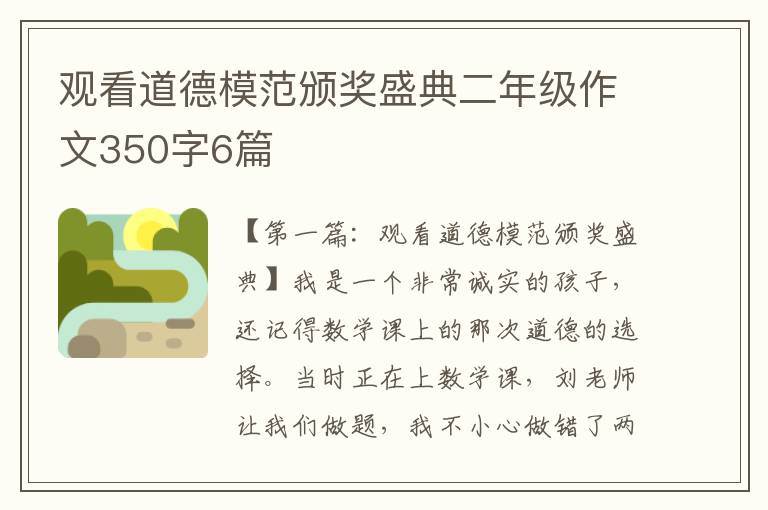 观看道德模范颁奖盛典二年级作文350字6篇

【第一篇：观看道德模范颁奖盛典】我是一个非常诚实的孩子，还记得数学课上的那次道德的选择。当时正在上数学课，刘老师让我们做题，我不小心做错了两